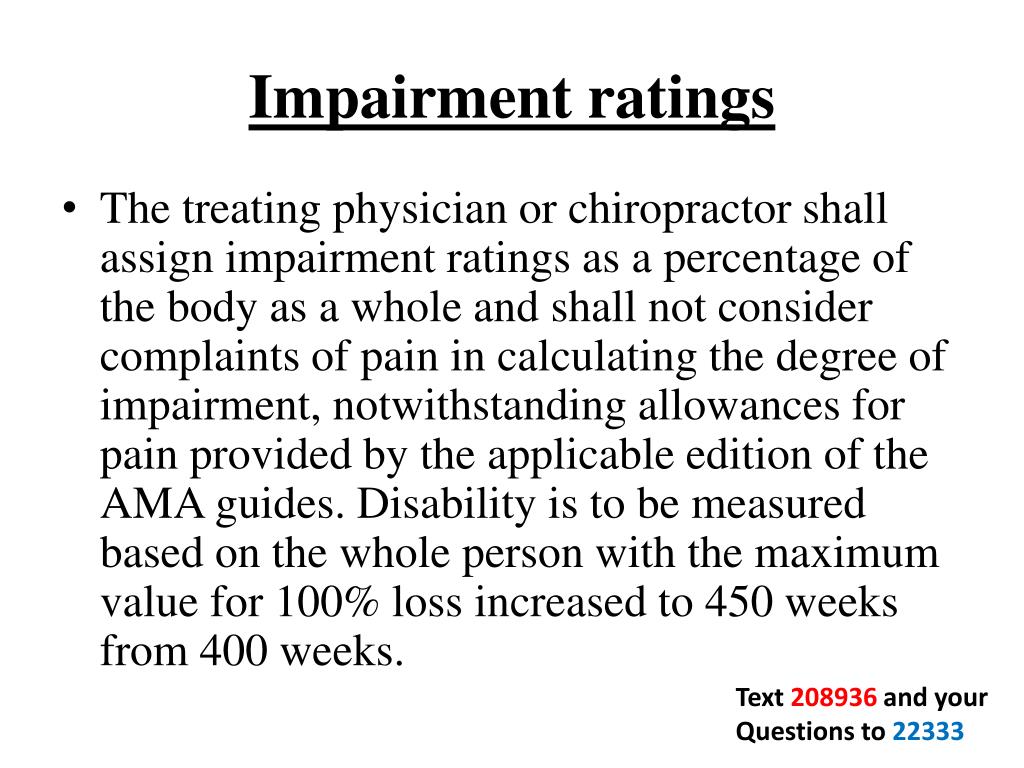 Impairment ratings

• The treating physician or chiropractor shall assign impairment ratings as a percentage of the body as a whole and shall not consider complaints of pain in calculating the degree of impairment, notwithstanding allowances for pain provided by the applicable edition of the AMA guides. Disability is to be measured based on the whole person with the maximum value for 100% loss increased to 450 weeks from 400 weeks.

Text 208936 and your Questions to 22333